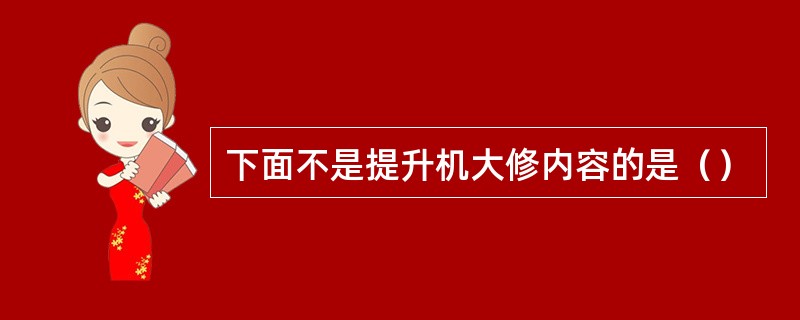 下面不是提升机大修内容的是（）